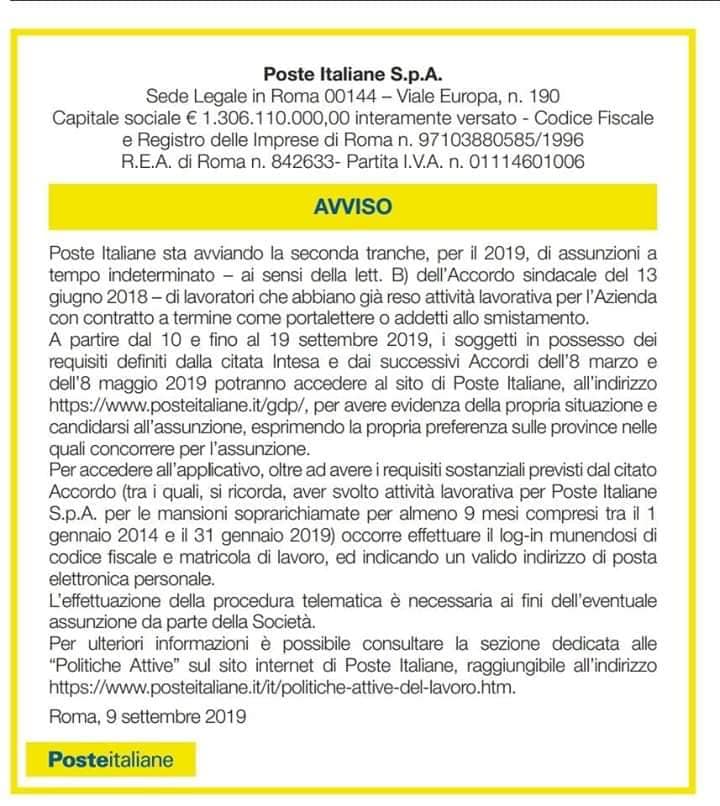 Poste Italiane S.p.A.
Sede Legale in Roma 00144 – Viale Europa, n. 190
Capitale sociale € 1.306.110.000,00 interamente versato - Codice Fiscale e Registro delle Imprese di Roma n. 97103880585/1996
R.E.A. di Roma n. 842633- Partita I.V.A. n. 01114601006

AVVISO

Poste Italiane sta avviando la seconda tranche, per il 2019, di assunzioni a tempo indeterminato – ai sensi della lett. B) dell'Accordo sindacale del 13 giugno 2018 – di lavoratori che abbiano già reso attività lavorativa per l'Azienda con contratto a termine come portalettere o addetti allo smistamento.
A partire dal 10 e fino al 19 settembre 2019, i soggetti in possesso dei requisiti definiti dalla citata Intesa e dai successivi Accordi dell'8 marzo e dell'8 maggio 2019 potranno accedere al sito di Poste Italiane, all'indirizzo https://www.posteitaliane.it/gdp/, per avere evidenza della propria situazione e candidarsi all'assunzione, esprimendo la propria preferenza sulle province nelle quali concorrere per l'assunzione.
Per accedere all'applicativo, oltre ad avere i requisiti sostanziali previsti dal citato Accordo (tra i quali, si ricorda, aver svolto attività lavorativa per Poste Italiane S.p.A. per le mansioni soprarichiamate per almeno 9 mesi compresi tra il 1 gennaio 2014 e il 31 gennaio 2019) occorre effettuare il log-in munendosi di codice fiscale e matricola di lavoro, ed indicando un valido indirizzo di posta elettronica personale.
L'effettuazione della procedura telematica è necessaria ai fini dell'eventuale assunzione da parte della Società.
Per ulteriori informazioni è possibile consultare la sezione dedicata alle "Politiche Attive" sul sito internet di Poste Italiane, raggiungibile all'indirizzo https://www.posteitaliane.it/it/politiche-attive-del-lavoro.htm.

Roma, 9 settembre 2019

Posteitaliane